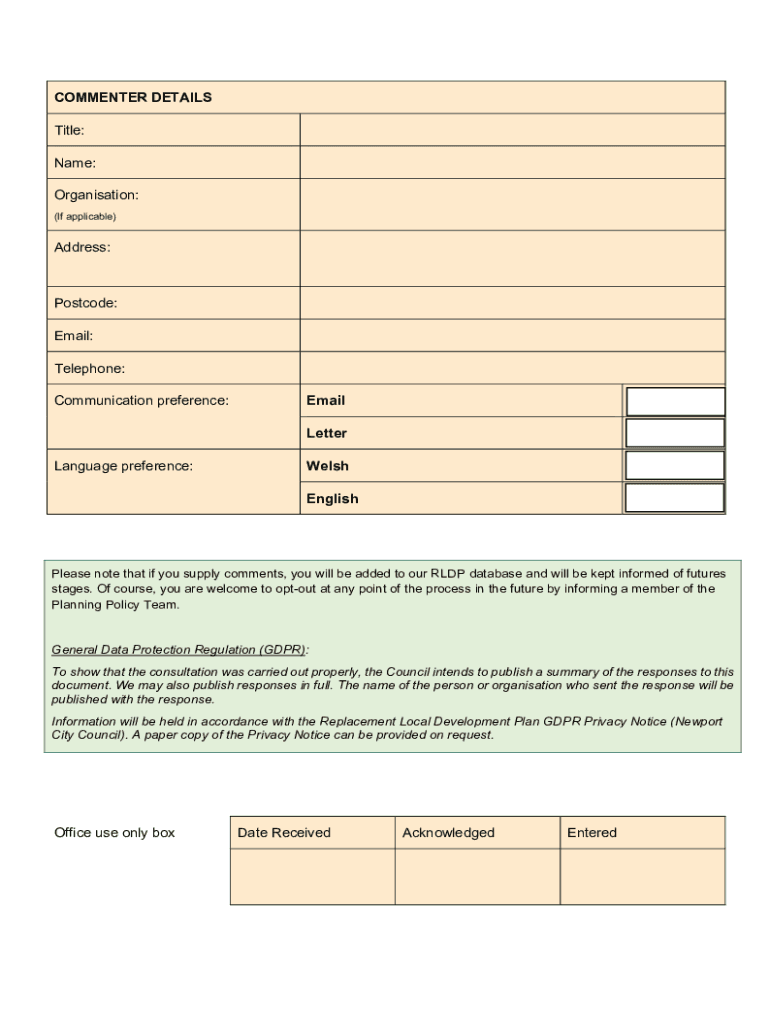 | COMMENTER DETAILS | | |
|---|---|---|
| Title: | | |
| Name: | | |
| Organisation: (If applicable) | | |
| Address: | | |
| Postcode: | | |
| Email: | | |
| Telephone: | | |
| Communication preference: | Email | |
| | Letter | |
| Language preference: | Welsh | |
| | English | |

Please note that if you supply comments, you will be added to our RLDP database and will be kept informed of futures stages. Of course, you are welcome to opt-out at any point of the process in the future by informing a member of the Planning Policy Team.

General Data Protection Regulation (GDPR):

To show that the consultation was carried out properly, the Council intends to publish a summary of the responses to this document. We may also publish responses in full. The name of the person or organisation who sent the response will be published with the response.

Information will be held in accordance with the Replacement Local Development Plan GDPR Privacy Notice (Newport City Council). A paper copy of the Privacy Notice can be provided on request.

Office use only box

| Date Received | Acknowledged | Entered |
|---|---|---|
| | | |